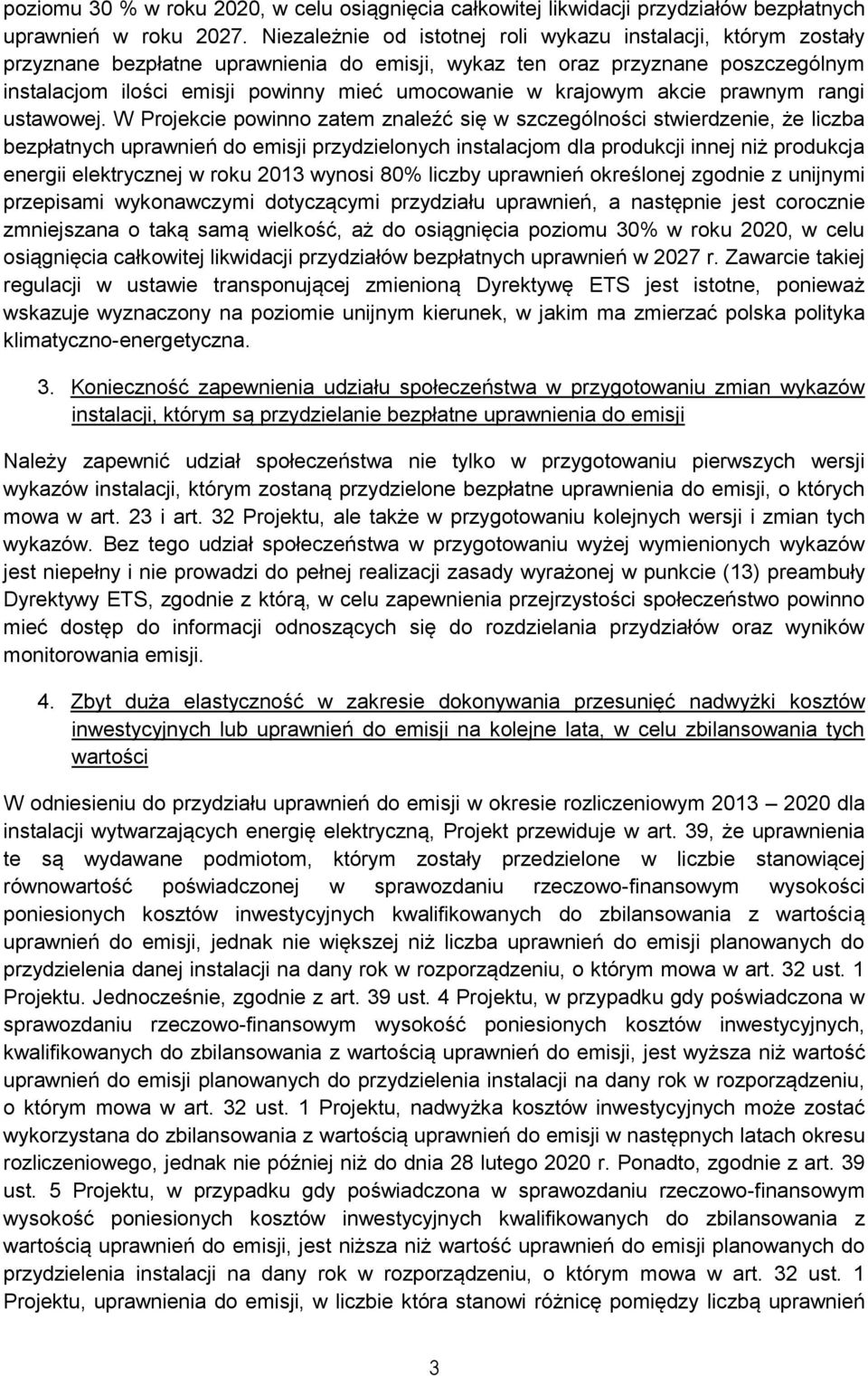 poziomu 30 % w roku 2020, w celu osiągnięcia całkowitej likwidacji przydziałów bezpłatnych uprawnień w roku 2027. Niezależnie od istotnej roli wykazu instalacji, którym zostały przyznane bezpłatne uprawnienia do emisji, wykaz ten oraz przyznane poszczególnym instalacjom ilości emisji powinny mieć umocowanie w krajowym akcie prawnym rangi ustawowej. W Projekcie powinno zatem znaleźć się w szczególności stwierdzenie, że liczba bezpłatnych uprawnień do emisji przydzielonych instalacjom dla produkcji innej niż produkcja energii elektrycznej w roku 2013 wynosi 80% liczby uprawnień określonej zgodnie z unijnymi przepisami wykonawczymi dotyczącymi przydziału uprawnień, a następnie jest corocznie zmniejszana o taką samą wielkość, aż do osiągnięcia poziomu 30% w roku 2020, w celu osiągnięcia całkowitej likwidacji przydziałów bezpłatnych uprawnień w 2027 r. Zawarcie takiej regulacji w ustawie transponującej zmienioną Dyrektywę ETS jest istotne, ponieważ wskazuje wyznaczony na poziomie unijnym kierunek, w jakim ma zmierzać polska polityka klimatyczno-energetyczna.

3. Konieczność zapewnienia udziału społeczeństwa w przygotowaniu zmian wykazów instalacji, którym są przydzielanie bezpłatne uprawnienia do emisji

Należy zapewnić udział społeczeństwa nie tylko w przygotowaniu pierwszych wersji wykazów instalacji, którym zostaną przydzielone bezpłatne uprawnienia do emisji, o których mowa w art. 23 i art. 32 Projektu, ale także w przygotowaniu kolejnych wersji i zmian tych wykazów. Bez tego udział społeczeństwa w przygotowaniu wyżej wymienionych wykazów jest niepełny i nie prowadzi do pełnej realizacji zasady wyrażonej w punkcie (13) preambuły Dyrektywy ETS, zgodnie z którą, w celu zapewnienia przejrzystości społeczeństwo powinno mieć dostęp do informacji odnoszących się do rozdzielania przydziałów oraz wyników monitorowania emisji.

4. Zbyt duża elastyczność w zakresie dokonywania przesunięć nadwyżki kosztów inwestycyjnych lub uprawnień do emisji na kolejne lata, w celu zbilansowania tych wartości

W odniesieniu do przydziału uprawnień do emisji w okresie rozliczeniowym 2013 – 2020 dla instalacji wytwarzających energię elektryczną, Projekt przewiduje w art. 39, że uprawnienia te są wydawane podmiotom, którym zostały przedzielone w liczbie stanowiącej równowartość poświadczonej w sprawozdaniu rzeczowo-finansowym wysokości poniesionych kosztów inwestycyjnych kwalifikowanych do zbilansowania z wartością uprawnień do emisji, jednak nie większej niż liczba uprawnień do emisji planowanych do przydzielenia danej instalacji na dany rok w rozporządzeniu, o którym mowa w art. 32 ust. 1 Projektu. Jednocześnie, zgodnie z art. 39 ust. 4 Projektu, w przypadku gdy poświadczona w sprawozdaniu rzeczowo-finansowym wysokość poniesionych kosztów inwestycyjnych, kwalifikowanych do zbilansowania z wartością uprawnień do emisji, jest wyższa niż wartość uprawnień do emisji planowanych do przydzielenia instalacji na dany rok w rozporządzeniu, o którym mowa w art. 32 ust. 1 Projektu, nadwyżka kosztów inwestycyjnych może zostać wykorzystana do zbilansowania z wartością uprawnień do emisji w następnych latach okresu rozliczeniowego, jednak nie później niż do dnia 28 lutego 2020 r. Ponadto, zgodnie z art. 39 ust. 5 Projektu, w przypadku gdy poświadczona w sprawozdaniu rzeczowo-finansowym wysokość poniesionych kosztów inwestycyjnych kwalifikowanych do zbilansowania z wartością uprawnień do emisji, jest niższa niż wartość uprawnień do emisji planowanych do przydzielenia instalacji na dany rok w rozporządzeniu, o którym mowa w art. 32 ust. 1 Projektu, uprawnienia do emisji, w liczbie która stanowi różnicę pomiędzy liczbą uprawnień

3